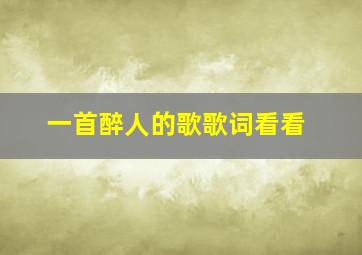 一首醉人的歌歌词看看